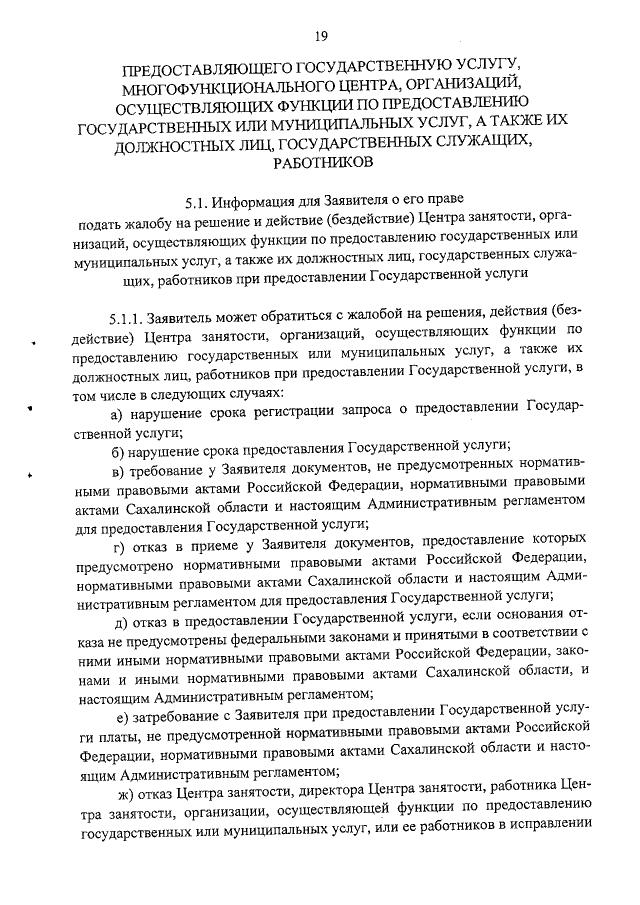 19

ПРЕДОСТАВЛЯЮЩЕГО ГОСУДАРСТВЕННУЮ УСЛУГУ, МНОГОФУНКЦИОНАЛЬНОГО ЦЕНТРА, ОРГАНИЗАЦИЙ, ОСУЩЕСТВЛЯЮЩИХ ФУНКЦИИ ПО ПРЕДОСТАВЛЕНИЮ ГОСУДАРСТВЕННЫХ ИЛИ МУНИЦИПАЛЬНЫХ УСЛУГ, А ТАКЖЕ ИХ ДОЛЖНОСТНЫХ ЛИЦ, ГОСУДАРСТВЕННЫХ СЛУЖАЩИХ, РАБОТНИКОВ

5.1. Информация для Заявителя о его праве подать жалобу на решение и действие (бездействие) Центра занятости, организаций, осуществляющих функции по предоставлению государственных или муниципальных услуг, а также их должностных лиц, государственных служащих, работников при предоставлении Государственной услуги

5.1.1. Заявитель может обратиться с жалобой на решения, действия (бездействие) Центра занятости, организаций, осуществляющих функции по предоставлению государственных или муниципальных услуг, а также их должностных лиц, работников при предоставлении Государственной услуги, в том числе в следующих случаях:

а) нарушение срока регистрации запроса о предоставлении Государственной услуги;

б) нарушение срока предоставления Государственной услуги;

в) требование у Заявителя документов, не предусмотренных нормативными правовыми актами Российской Федерации, нормативными правовыми актами Сахалинской области и настоящим Административным регламентом для предоставления Государственной услуги;

г) отказ в приеме у Заявителя документов, предоставление которых предусмотрено нормативными правовыми актами Российской Федерации, нормативными правовыми актами Сахалинской области и настоящим Административным регламентом для предоставления Государственной услуги;

д) отказ в предоставлении Государственной услуги, если основания отказа не предусмотрены федеральными законами и принятыми в соответствии с ними иными нормативными правовыми актами Российской Федерации, законами и иными нормативными правовыми актами Сахалинской области, и настоящим Административным регламентом;

е) затребование с Заявителя при предоставлении Государственной услуги платы, не предусмотренной нормативными правовыми актами Российской Федерации, нормативными правовыми актами Сахалинской области и настоящим Административным регламентом;

ж) отказ Центра занятости, директора Центра занятости, работника Центра занятости, организации, осуществляющей функции по предоставлению государственных или муниципальных услуг, или ее работников в исправлении